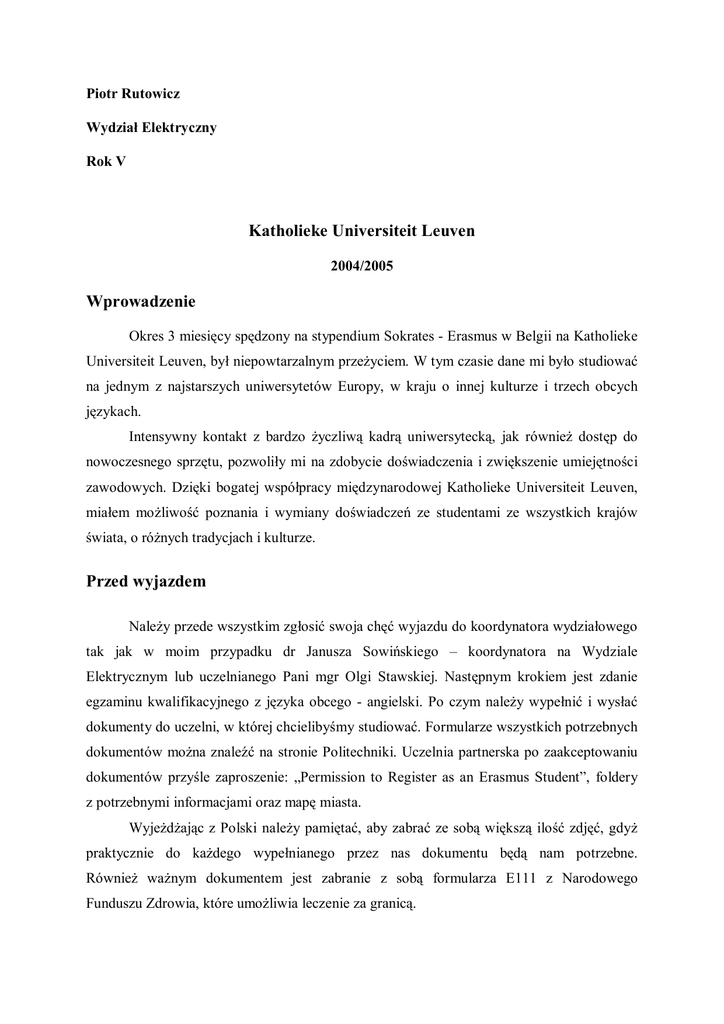 Piotr Rutowicz

Wydział Elektryczny

Rok V

Katholieke Universiteit Leuven

2004/2005

Wprowadzenie

Okres 3 miesięcy spędzony na stypendium Sokrates - Erasmus w Belgii na Katholieke Universiteit Leuven, był niepowtarzalnym przeżyciem. W tym czasie dane mi było studiować na jednym z najstarszych uniwersytetów Europy, w kraju o innej kulturze i trzech obcych językach.

Intensywny kontakt z bardzo życzliwą kadrą uniwersytecką, jak również dostęp do nowoczesnego sprzętu, pozwoliły mi na zdobycie doświadczenia i zwiększenie umiejętności zawodowych. Dzięki bogatej współpracy międzynarodowej Katholieke Universiteit Leuven, miałem możliwość poznania i wymiany doświadczeń ze studentami ze wszystkich krajów świata, o różnych tradycjach i kulturze.

Przed wyjazdem

Należy przede wszystkim zgłosić swoja chęć wyjazdu do koordynatora wydziałowego tak jak w moim przypadku dr Janusza Sowińskiego – koordynatora na Wydziale Elektrycznym lub uczelnianego Pani mgr Olgi Stawskiej. Następnym krokiem jest zdanie egzaminu kwalifikacyjnego z języka obcego - angielski. Po czym należy wypełnić i wysłać dokumenty do uczelni, w której chcielibyśmy studiować. Formularze wszystkich potrzebnych dokumentów można znaleźć na stronie Politechniki. Uczelnia partnerska po zaakceptowaniu dokumentów przyśle zaproszenie: „Permission to Register as an Erasmus Student”, foldery z potrzebnymi informacjami oraz mapę miasta.

Wyjeżdżając z Polski należy pamiętać, aby zabrać ze sobą większą ilość zdjęć, gdyż praktycznie do każdego wypełnianego przez nas dokumentu będą nam potrzebne. Również ważnym dokumentem jest zabranie z sobą formularza E111 z Narodowego Funduszu Zdrowia, które umożliwia leczenie za granicą.